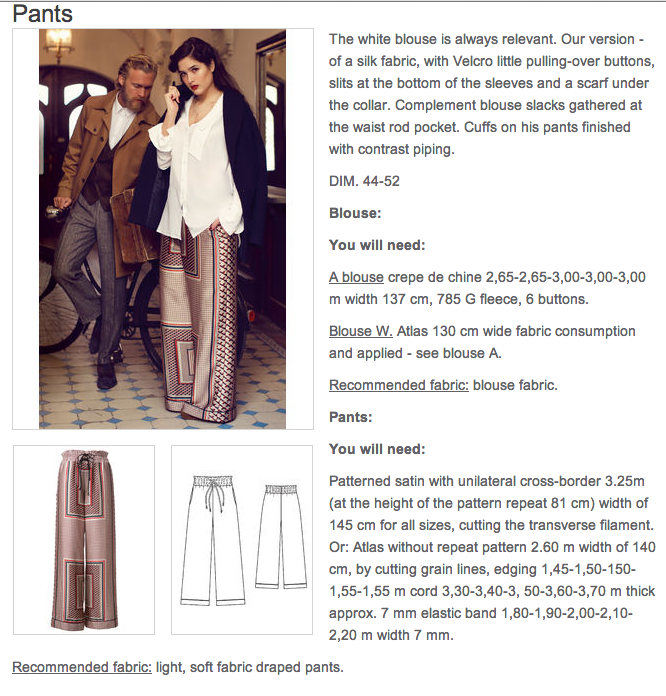 Pants

The white blouse is always relevant. Our version - of a silk fabric, with Velcro little pulling-over buttons, slits at the bottom of the sleeves and a scarf under the collar. Complement blouse slacks gathered at the waist rod pocket. Cuffs on his pants finished with contrast piping.

DIM. 44-52

Blouse:

You will need:

A blouse crepe de chine 2,65-2,65-3,00-3,00-3,00 m width 137 cm, 785 G fleece, 6 buttons.

Blouse W. Atlas 130 cm wide fabric consumption and applied - see blouse A.

Recommended fabric: blouse fabric.

Pants:

You will need:

Patterned satin with unilateral cross-border 3.25m (at the height of the pattern repeat 81 cm) width of 145 cm for all sizes, cutting the transverse filament. Or: Atlas without repeat pattern 2.60 m width of 140 cm, by cutting grain lines, edging 1,45-1,50-150-1,55-1,55 m cord 3,30-3,40-3, 50-3,60-3,70 m thick approx. 7 mm elastic band 1,80-1,90-2,00-2,10-2,20 m width 7 mm.

Recommended fabric: light, soft fabric draped pants.